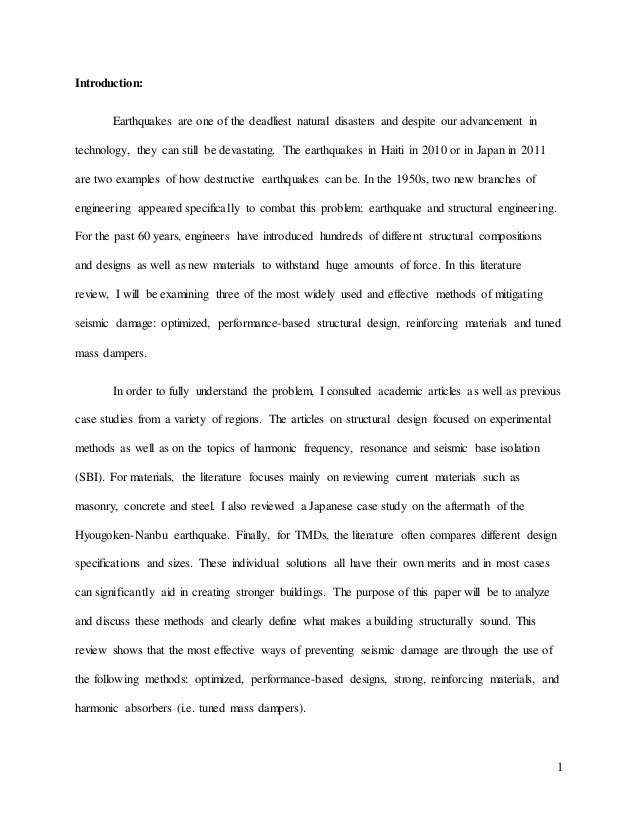 Introduction:

Earthquakes are one of the deadliest natural disasters and despite our advancement in technology, they can still be devastating. The earthquakes in Haiti in 2010 or in Japan in 2011 are two examples of how destructive earthquakes can be. In the 1950s, two new branches of engineering appeared specifically to combat this problem: earthquake and structural engineering. For the past 60 years, engineers have introduced hundreds of different structural compositions and designs as well as new materials to withstand huge amounts of force. In this literature review, I will be examining three of the most widely used and effective methods of mitigating seismic damage: optimized, performance-based structural design, reinforcing materials and tuned mass dampers.

In order to fully understand the problem, I consulted academic articles as well as previous case studies from a variety of regions. The articles on structural design focused on experimental methods as well as on the topics of harmonic frequency, resonance and seismic base isolation (SBI). For materials, the literature focuses mainly on reviewing current materials such as masonry, concrete and steel. I also reviewed a Japanese case study on the aftermath of the Hyougoken-Nanbu earthquake. Finally, for TMDs, the literature often compares different design specifications and sizes. These individual solutions all have their own merits and in most cases can significantly aid in creating stronger buildings. The purpose of this paper will be to analyze and discuss these methods and clearly define what makes a building structurally sound. This review shows that the most effective ways of preventing seismic damage are through the use of the following methods: optimized, performance-based designs, strong, reinforcing materials, and harmonic absorbers (i.e. tuned mass dampers).

1